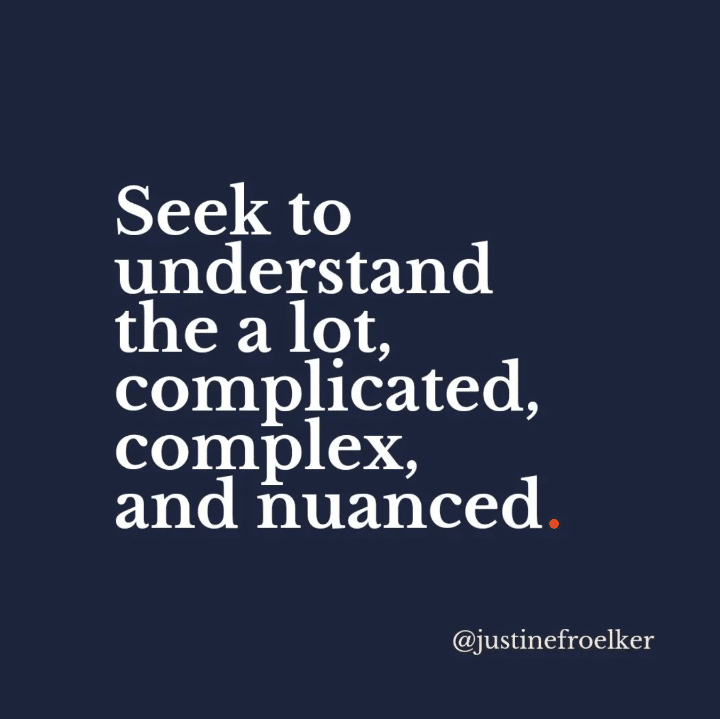 Seek to understand the a lot, complicated, complex, and nuanced.

@justinefroelker